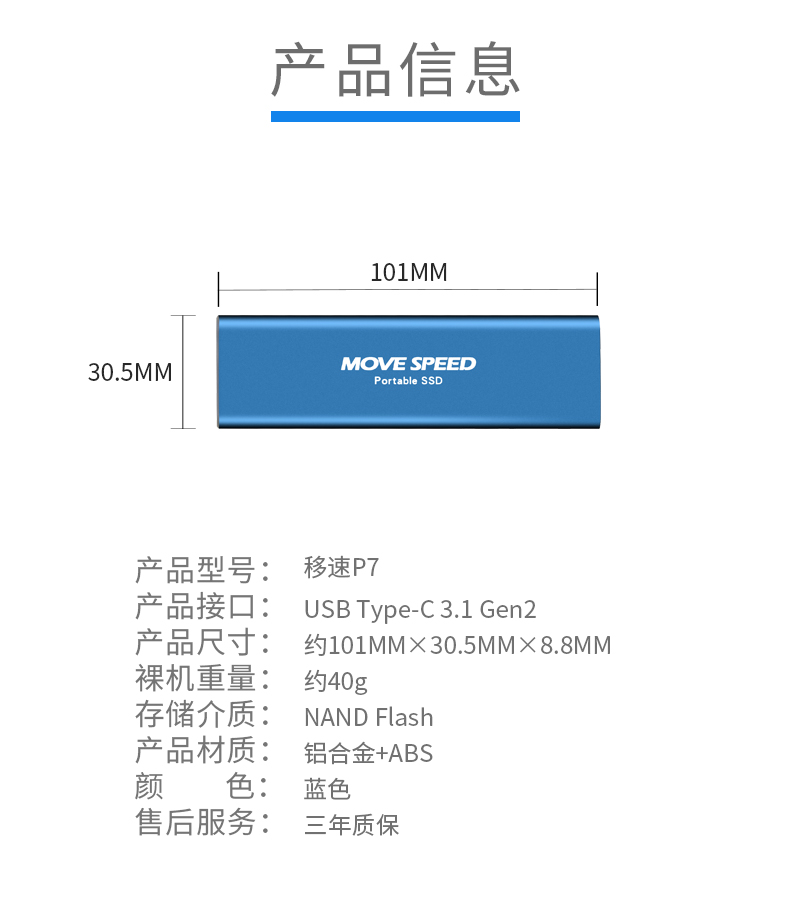 产品信息

101MM

30.5MM

MOVE SPEED
Portable SSD

产品型号： 移速P7
产品接口： USB Type-C 3.1 Gen2
产品尺寸： 约101MM×30.5MM×8.8MM
裸机重量： 约40g
存储介质： NAND Flash
产品材质： 铝合金+ABS
颜 色： 蓝色
售后服务： 三年质保